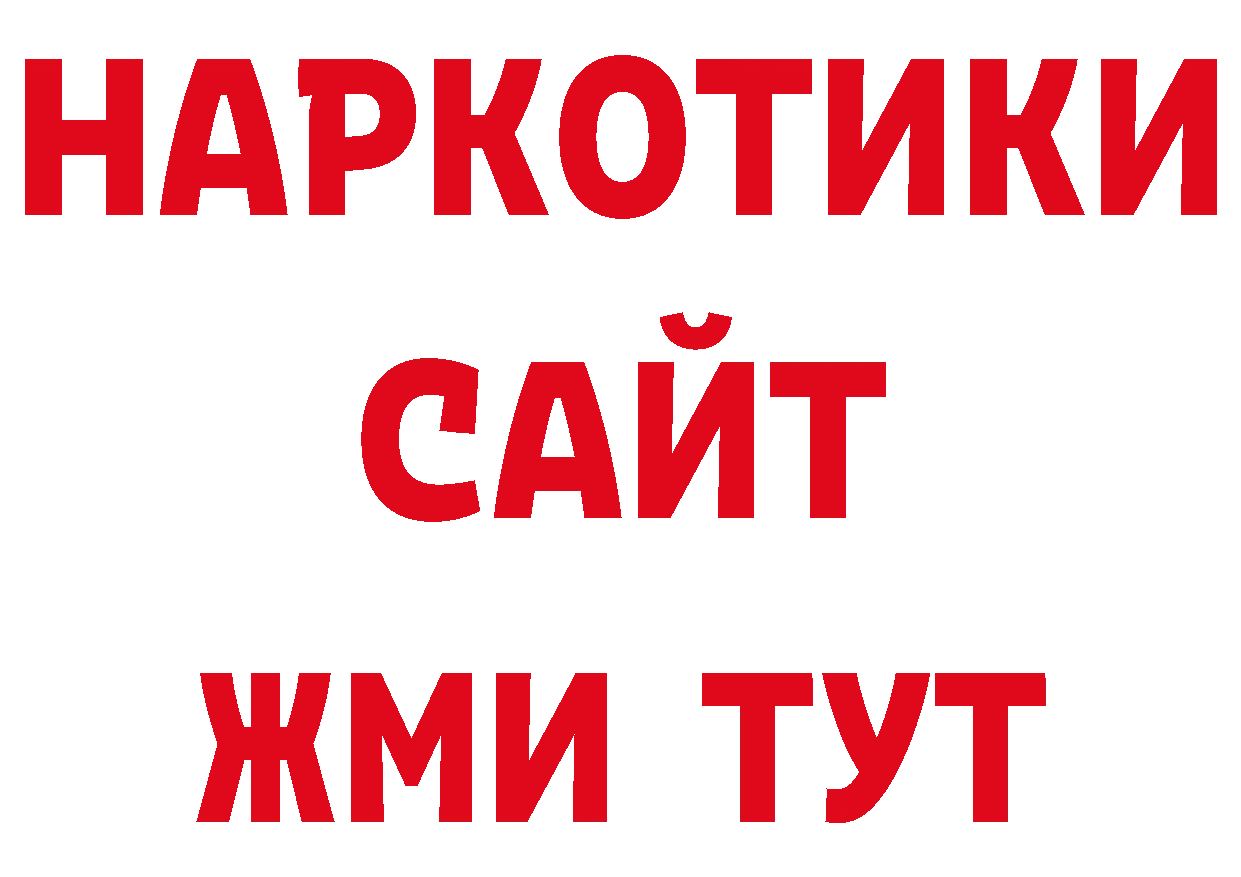 НАРКОТИКИ
САЙТ
ЖМИ ТУТ